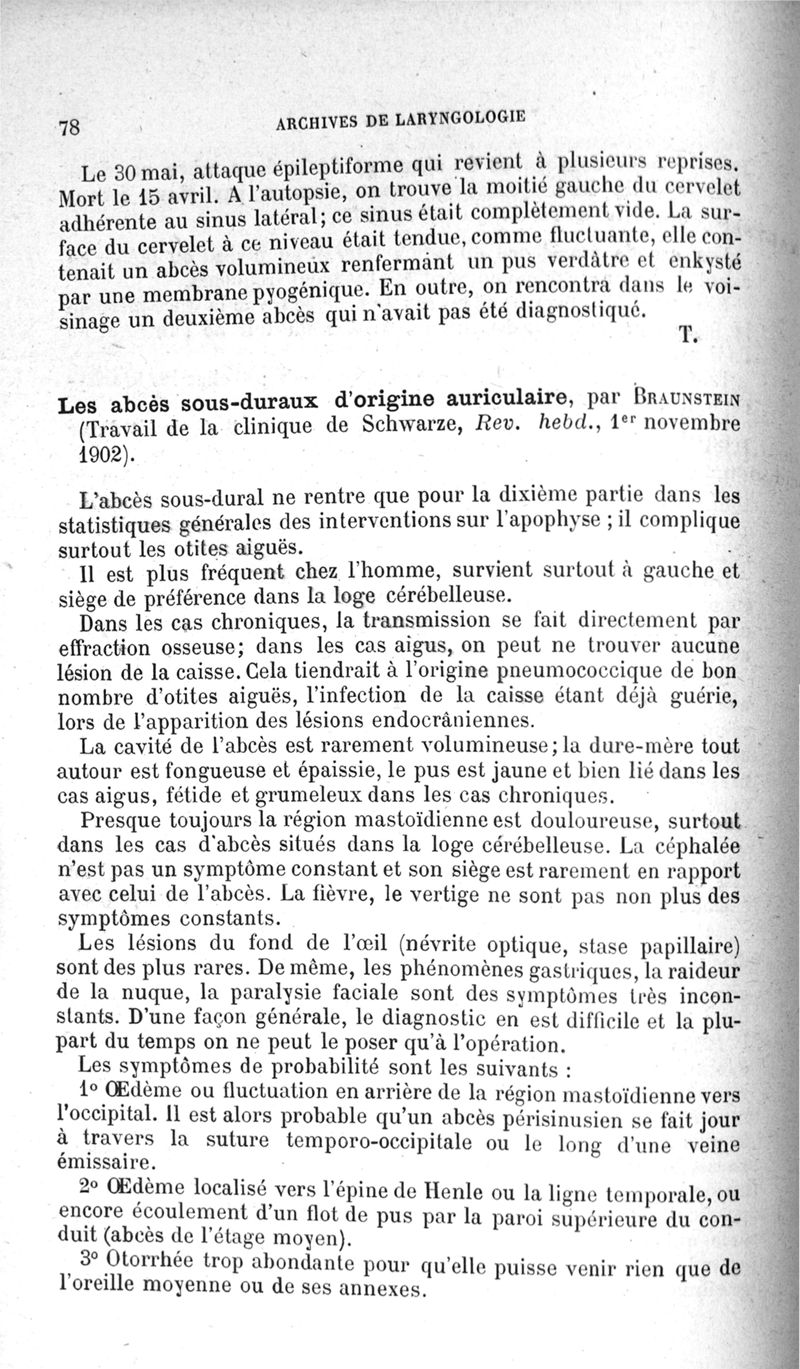 78 ARCHIVES DE LARYNGOLOGIE

Le 30 mai, attaque épileptiforme qui revient à plusieurs reprises. Mort le 15 avril. A l'autopsie, on trouve la moitié gauche du cervelet adhérente au sinus latéral; ce sinus était complètement vide. La surface du cervelet à ce niveau était tendue, comme fluctuante, elle contenait un abcès volumineux renfermant un pus verdâtre et enkysté par une membrane pyogénique. En outre, on rencontra dans le voisinage un deuxième abcès qui n'avait pas été diagnostiqué.

T.

Les abcès sous-duraux d'origine auriculaire, par BRAUNSTEIN (Travail de la clinique de Schwarze, Rev. hebd., 1er novembre 1902).

L'abcès sous-dural ne rentre que pour la dixième partie dans les statistiques générales des interventions sur l'apophyse ; il complique surtout les otites aiguës.

Il est plus fréquent chez l'homme, survient surtout à gauche et siège de préférence dans la loge cérébelleuse.

Dans les cas chroniques, la transmission se fait directement par effraction osseuse; dans les cas aigus, on peut ne trouver aucune lésion de la caisse. Cela tiendrait à l'origine pneumococcique de bon nombre d'otites aiguës, l'infection de la caisse étant déjà guérie, lors de l'apparition des lésions endocrâniennes.

La cavité de l'abcès est rarement volumineuse; la dure-mère tout autour est fongueuse et épaissie, le pus est jaune et bien lié dans les cas aigus, fétide et grumeleux dans les cas chroniques.

Presque toujours la région mastoïdienne est douloureuse, surtout dans les cas d'abcès situés dans la loge cérébelleuse. La céphalée n'est pas un symptôme constant et son siège est rarement en rapport avec celui de l'abcès. La fièvre, le vertige ne sont pas non plus des symptômes constants.

Les lésions du fond de l'œil (névrite optique, stase papillaire) sont des plus rares. De même, les phénomènes gastriques, la raideur de la nuque, la paralysie faciale sont des symptômes très inconstants. D'une façon générale, le diagnostic en est difficile et la plupart du temps on ne peut le poser qu'à l'opération.

Les symptômes de probabilité sont les suivants :

1° Œdème ou fluctuation en arrière de la région mastoïdienne vers l'occipital. Il est alors probable qu'un abcès périsinusien se fait jour à travers la suture temporo-occipitale ou le long d'une veine émissaire.

2° Œdème localisé vers l'épine de Henle ou la ligne temporale, ou encore écoulement d'un flot de pus par la paroi supérieure du conduit (abcès de l'étage moyen).

3° Otorrhée trop abondante pour qu'elle puisse venir rien que de l'oreille moyenne ou de ses annexes.